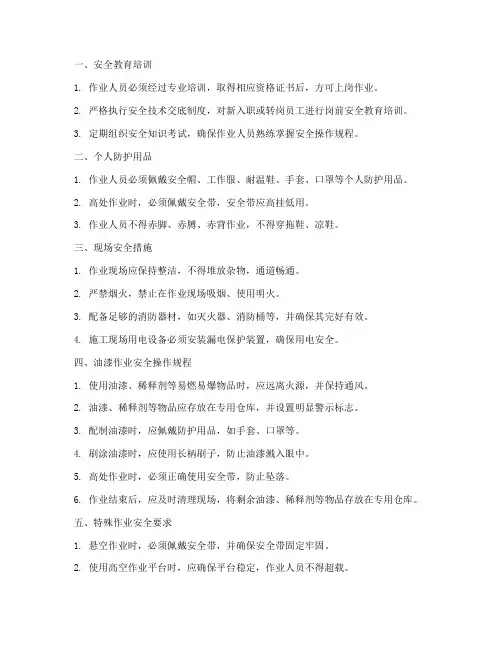 一、安全教育培训

1. 作业人员必须经过专业培训，取得相应资格证书后，方可上岗作业。

2. 严格执行安全技术交底制度，对新入职或转岗员工进行岗前安全教育培训。

3. 定期组织安全知识考试，确保作业人员熟练掌握安全操作规程。

二、个人防护用品

1. 作业人员必须佩戴安全帽、工作服、耐温鞋、手套、口罩等个人防护用品。

2. 高处作业时，必须佩戴安全带，安全带应高挂低用。

3. 作业人员不得赤脚、赤膊、赤背作业，不得穿拖鞋、凉鞋。

三、现场安全措施

1. 作业现场应保持整洁，不得堆放杂物，通道畅通。

2. 严禁烟火，禁止在作业现场吸烟、使用明火。

3. 配备足够的消防器材，如灭火器、消防桶等，并确保其完好有效。

4. 施工现场用电设备必须安装漏电保护装置，确保用电安全。

四、油漆作业安全操作规程

1. 使用油漆、稀释剂等易燃易爆物品时，应远离火源，并保持通风。

2. 油漆、稀释剂等物品应存放在专用仓库，并设置明显警示标志。

3. 配制油漆时，应佩戴防护用品，如手套、口罩等。

4. 刷涂油漆时，应使用长柄刷子，防止油漆溅入眼中。

5. 高处作业时，必须正确使用安全带，防止坠落。

6. 作业结束后，应及时清理现场，将剩余油漆、稀释剂等物品存放在专用仓库。

五、特殊作业安全要求

1. 悬空作业时，必须佩戴安全带，并确保安全带固定牢固。

2. 使用高空作业平台时，应确保平台稳定，作业人员不得超载。